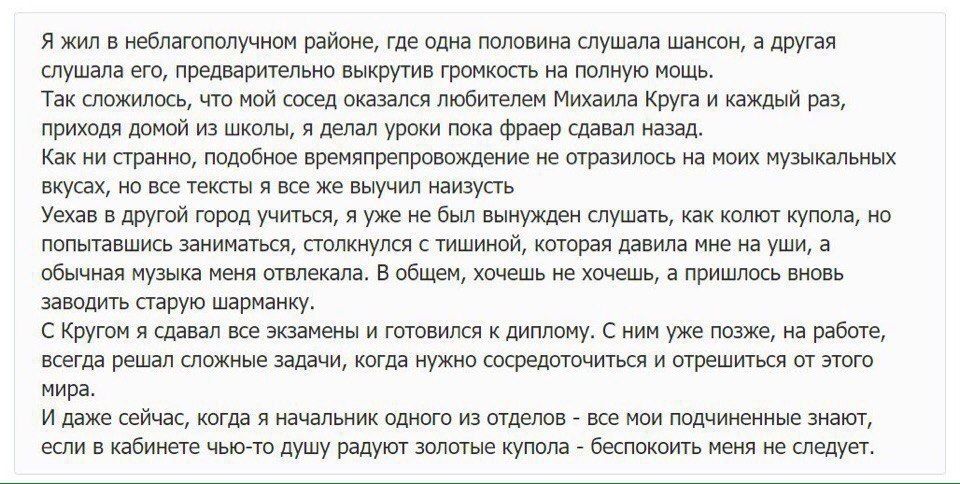 Я жил в неблагополучном районе, где одна половина слушала шансон, а другая слушала его, предварительно выкрутив громкость на полную мощь.
Так сложилось, что мой сосед оказался любителем Михаила Круга и каждый раз, приходя домой из школы, я делал уроки пока фраер сдавал назад.
Как ни странно, подобное времяпрепровождение не отразилось на моих музыкальных вкусах, но все тексты я все же выучил наизусть
Уехав в другой город учиться, я уже не был вынужден слушать, как колют купола, но попытавшись заниматься, столкнулся с тишиной, которая давила мне на уши, а обычная музыка меня отвлекала. В общем, хочешь не хочешь, а пришлось вновь заводить старую шарманку.
С Кругом я сдавал все экзамены и готовился к диплому. С ним уже позже, на работе, всегда решал сложные задачи, когда нужно сосредоточиться и отрешиться от этого мира.
И даже сейчас, когда я начальник одного из отделов - все мои подчиненные знают, если в кабинете чью-то душу радуют золотые купола - беспокоить меня не следует.